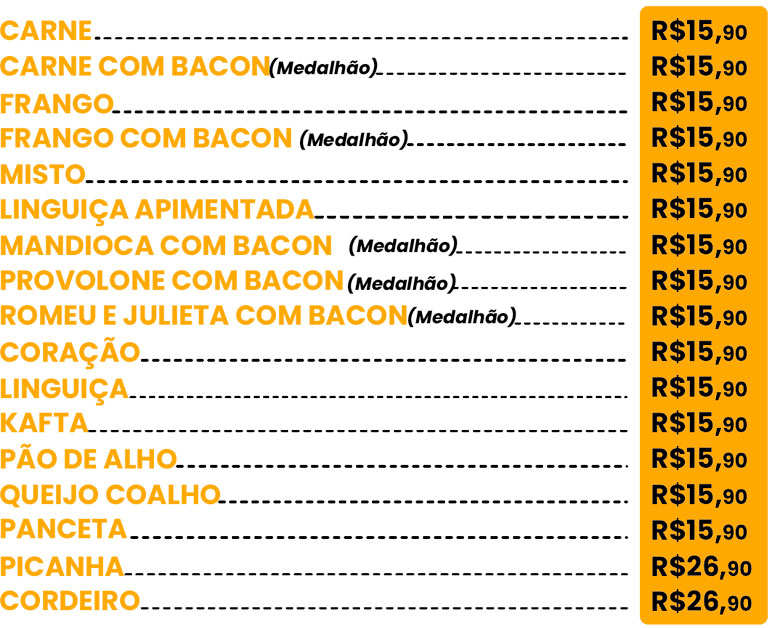 CARNE R$15,90
CARNE COM BACON (Medalhão) R$15,90
FRANGO R$15,90
FRANGO COM BACON (Medalhão) R$15,90
MISTO R$15,90
LINGUIÇA APIMENTADA R$15,90
MANDIOCA COM BACON (Medalhão) R$15,90
PROVOLONE COM BACON (Medalhão) R$15,90
ROMEU E JULIETA COM BACON (Medalhão) R$15,90
CORAÇÃO R$15,90
LINGUIÇA R$15,90
KAFTA R$15,90
PÃO DE ALHO R$15,90
QUEIJO COALHO R$15,90
PANCETA R$15,90
PICANHA R$26,90
CORDEIRO R$26,90